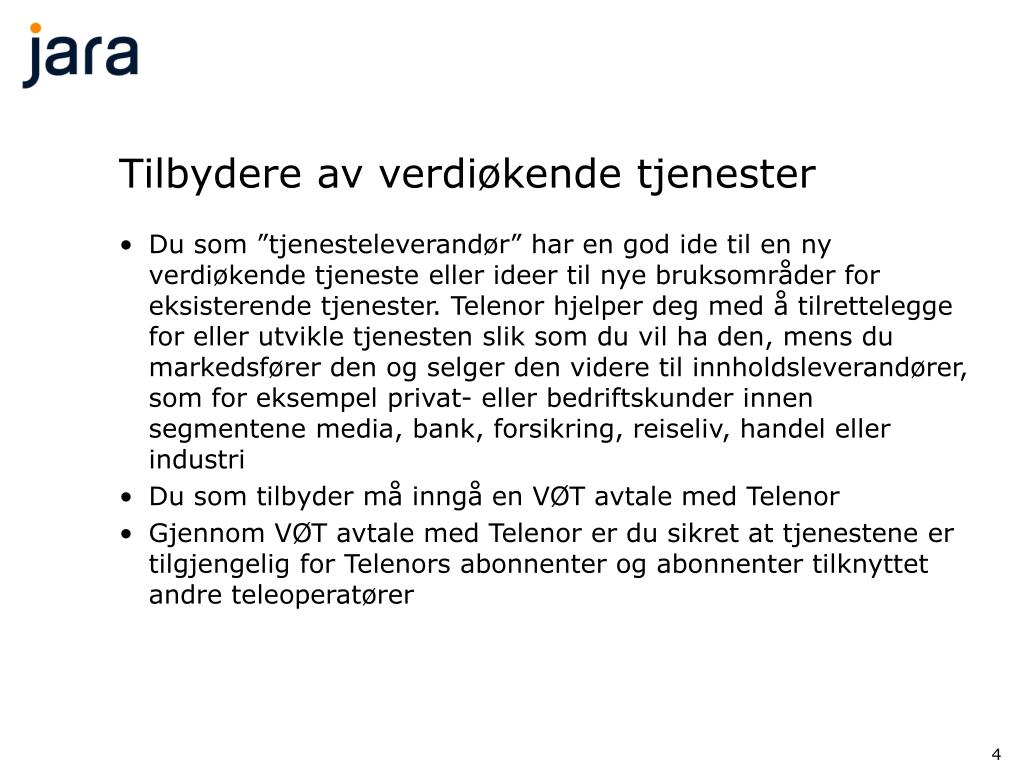 jara

Tilbydere av verdiøkende tjenester

• Du som ”tjenesteleverandør” har en god ide til en ny verdiøkende tjeneste eller ideer til nye bruksområder for eksisterende tjenester. Telenor hjelper deg med å tilrettelegge for eller utvikle tjenesten slik som du vil ha den, mens du markedsfører den og selger den videre til innholdsleverandører, som for eksempel privat- eller bedriftskunder innen segmentene media, bank, forsikring, reiseliv, handel eller industri
• Du som tilbyder må inngå en VØT avtale med Telenor
• Gjennom VØT avtale med Telenor er du sikret at tjenestene er tilgjengelig for Telenors abonnenter og abonnenter tilknyttet andre teleoperatører

4